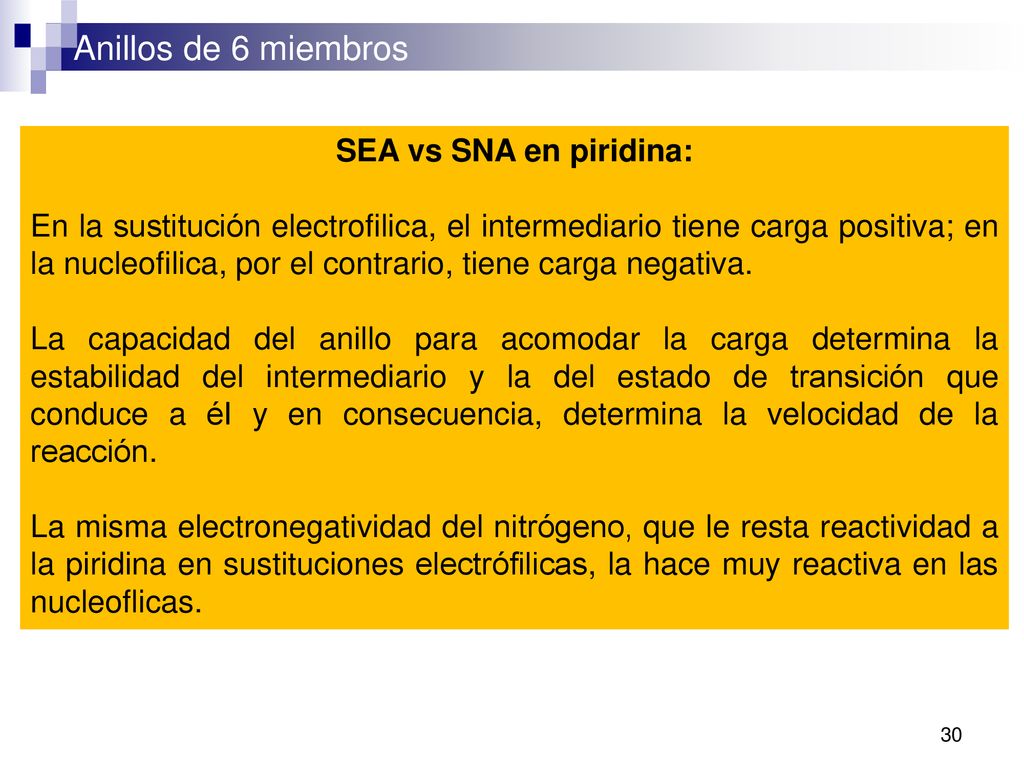 Anillos de 6 miembros

SEA vs SNA en piridina:

En la sustitución electrofilica, el intermediario tiene carga positiva; en la nucleofilica, por el contrario, tiene carga negativa.

La capacidad del anillo para acomodar la carga determina la estabilidad del intermediario y la del estado de transición que conduce a él y en consecuencia, determina la velocidad de la reacción.

La misma electronegatividad del nitrógeno, que le resta reactividad a la piridina en sustituciones electrófilicas, la hace muy reactiva en las nucleoflicas.

30